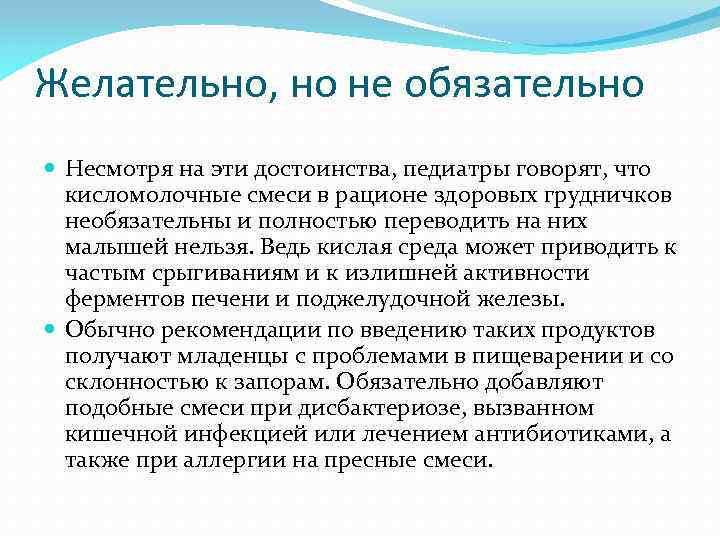 Желательно, но не обязательно

Несмотря на эти достоинства, педиатры говорят, что кисломолочные смеси в рационе здоровых грудничков необязательны и полностью переводить на них малышей нельзя. Ведь кислая среда может приводить к частым срыгиваниям и к излишней активности ферментов печени и поджелудочной железы.

Обычно рекомендации по введению таких продуктов получают младенцы с проблемами в пищеварении и со склонностью к запорам. Обязательно добавляют подобные смеси при дисбактериозе, вызванном кишечной инфекцией или лечением антибиотиками, а также при аллергии на пресные смеси.